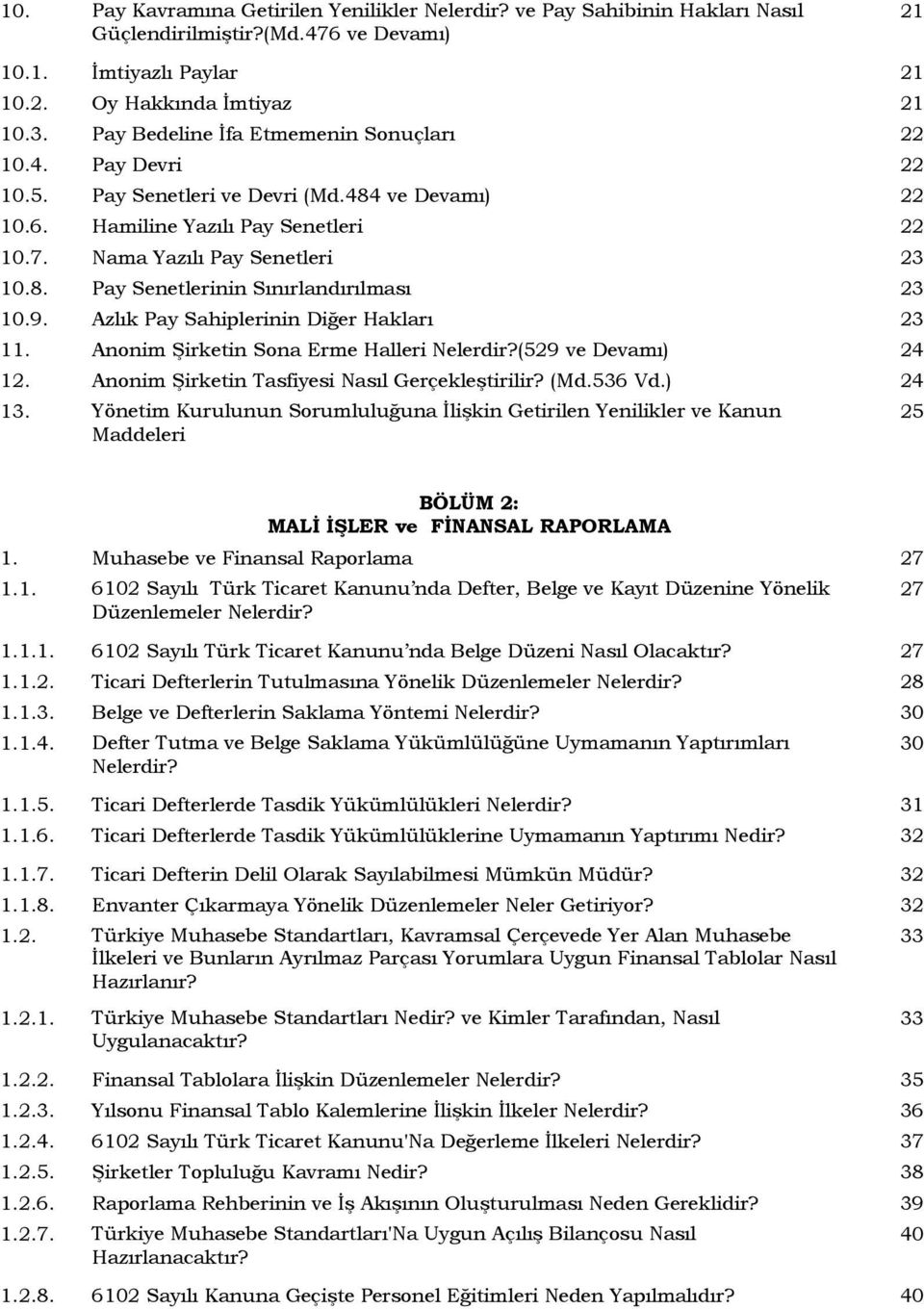 10. Pay Kavramına Getirilen Yenilikler Nelerdir? ve Pay Sahibinin Hakları Nasıl Güçlendirilmiştir?(Md.476 ve Devamı) 21

10.1. İmtiyazlı Paylar 21

10.2. Oy Hakkında İmtiyaz 21

10.3. Pay Bedeline İfa Etmemenin Sonuçları 22

10.4. Pay Devri 22

10.5. Pay Senetleri ve Devri (Md.484 ve Devamı) 22

10.6. Hamiline Yazılı Pay Senetleri 22

10.7. Nama Yazılı Pay Senetleri 23

10.8. Pay Senetlerinin Sınırlandırılması 23

10.9. Azlık Pay Sahiplerinin Diğer Hakları 23

11. Anonim Şirketin Sona Erme Halleri Nelerdir?(529 ve Devamı) 24

12. Anonim Şirketin Tasfiyesi Nasıl Gerçekleştirilir? (Md.536 Vd.) 24

13. Yönetim Kurulunun Sorumluluğuna İlişkin Getirilen Yenilikler ve Kanun Maddeleri 25

BÖLÜM 2:
MALİ İŞLER ve FİNANSAL RAPORLAMA

1. Muhasebe ve Finansal Raporlama 27

1.1. 6102 Sayılı Türk Ticaret Kanunu'nda Defter, Belge ve Kayıt Düzenine Yönelik Düzenlemeler Nelerdir? 27

1.1.1. 6102 Sayılı Türk Ticaret Kanunu'nda Belge Düzeni Nasıl Olacaktır? 27

1.1.2. Ticari Defterlerin Tutulmasına Yönelik Düzenlemeler Nelerdir? 28

1.1.3. Belge ve Defterlerin Saklama Yöntemi Nelerdir? 30

1.1.4. Defter Tutma ve Belge Saklama Yükümlülüğüne Uymamanın Yaptırımları Nelerdir? 30

1.1.5. Ticari Defterlerde Tasdik Yükümlülükleri Nelerdir? 31

1.1.6. Ticari Defterlerde Tasdik Yükümlülüklerine Uymamanın Yaptırımı Nedir? 32

1.1.7. Ticari Defterin Delil Olarak Sayılabilmesi Mümkün Müdür? 32

1.1.8. Envanter Çıkarmaya Yönelik Düzenlemeler Neler Getiriyor? 32

1.2. Türkiye Muhasebe Standartları, Kavramsal Çerçevede Yer Alan Muhasebe İlkeleri ve Bunların Ayrılmaz Parçası Yorumlara Uygun Finansal Tablolar Nasıl Hazırlanır? 33

1.2.1. Türkiye Muhasebe Standartları Nedir? ve Kimler Tarafından, Nasıl Uygulanacaktır? 33

1.2.2. Finansal Tablolara İlişkin Düzenlemeler Nelerdir? 35

1.2.3. Yılsonu Finansal Tablo Kalemlerine İlişkin İlkeler Nelerdir? 36

1.2.4. 6102 Sayılı Türk Ticaret Kanunu'Na Değerleme İlkeleri Nelerdir? 37

1.2.5. Şirketler Topluluğu Kavramı Nedir? 38

1.2.6. Raporlama Rehberinin ve İş Akışının Oluşturulması Neden Gereklidir? 39

1.2.7. Türkiye Muhasebe Standartları'Na Uygun Açılış Bilançosu Nasıl Hazırlanacaktır? 40

1.2.8. 6102 Sayılı Kanuna Geçişte Personel Eğitimleri Neden Yapılmalıdır? 40